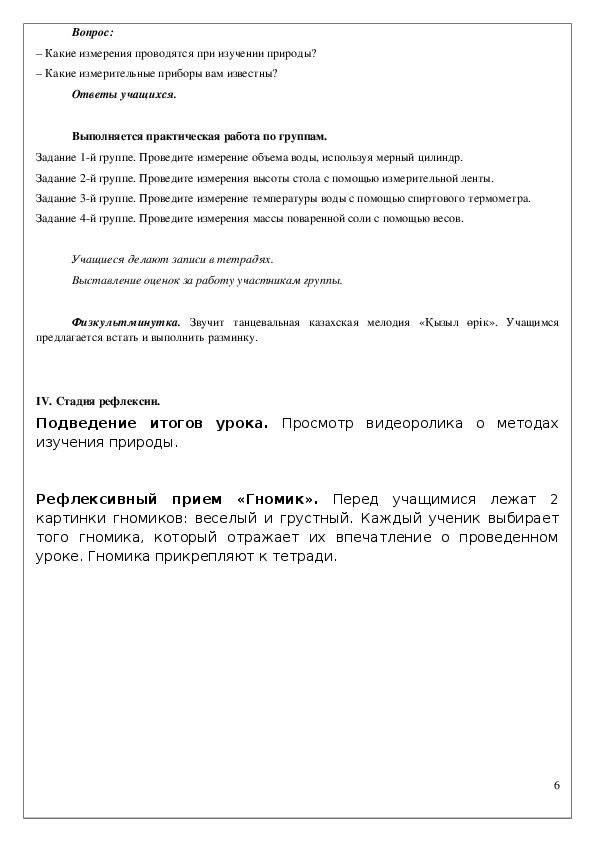 Вопрос:

– Какие измерения проводятся при изучении природы?

– Какие измерительные приборы вам известны?

Ответы учащихся.

Выполняется практическая работа по группам.

Задание 1-й группе. Проведите измерение объема воды, используя мерный цилиндр.

Задание 2-й группе. Проведите измерения высоты стола с помощью измерительной ленты.

Задание 3-й группе. Проведите измерение температуры воды с помощью спиртового термометра.

Задание 4-й группе. Проведите измерения массы поваренной соли с помощью весов.

Учащиеся делают записи в тетрадях.

Выставление оценок за работу участникам группы.

Физкультминутка. Звучит танцевальная казахская мелодия «Қызыл өрік». Учащимся предлагается встать и выполнить разминку.

IV. Стадия рефлексии.

Подведение итогов урока. Просмотр видеоролика о методах изучения природы.

Рефлексивный прием «Гномик». Перед учащимися лежат 2 картинки гномиков: веселый и грустный. Каждый ученик выбирает того гномика, который отражает их впечатление о проведенном уроке. Гномика прикрепляют к тетради.

6